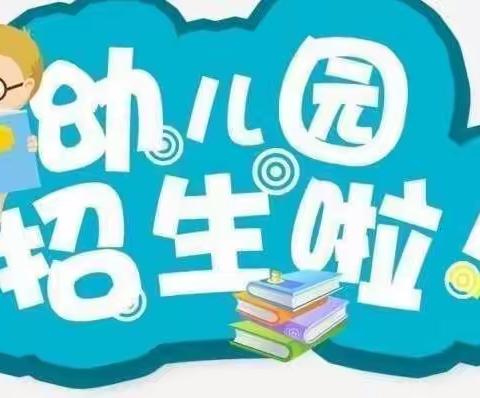 幼儿园
招生啦!